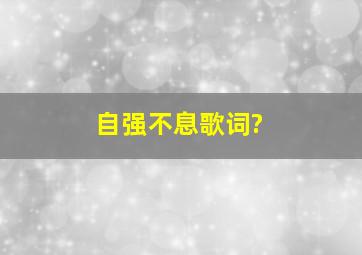 自强不息歌词?